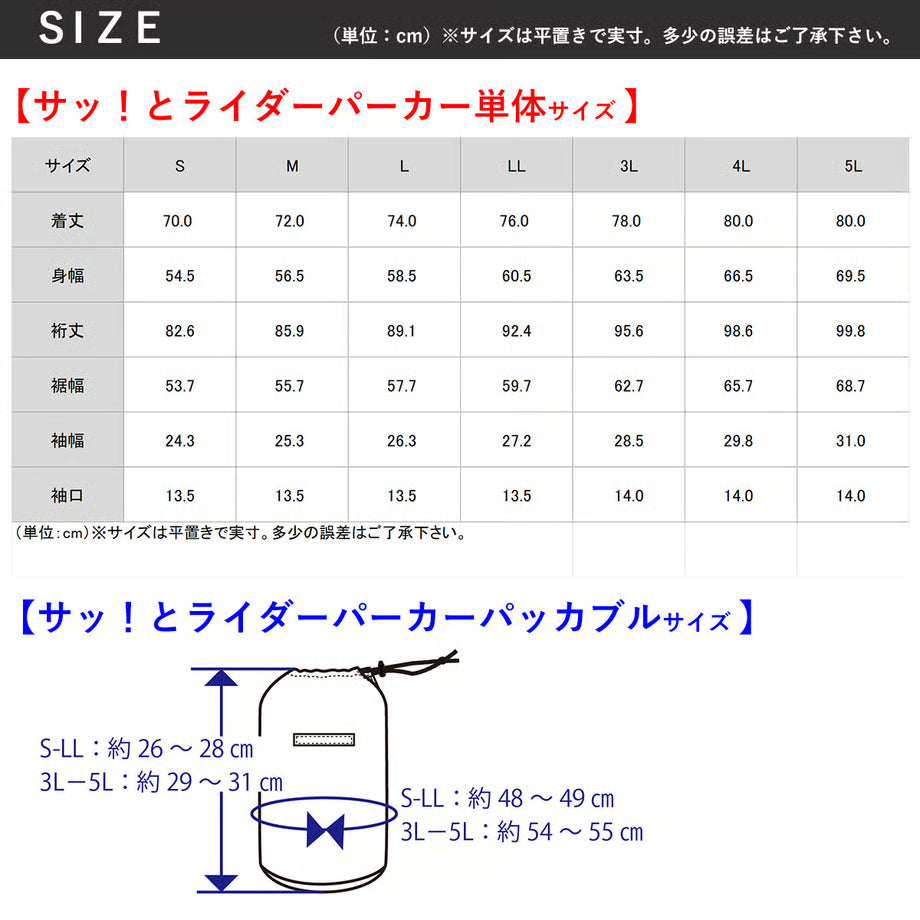 SIZE

（単位：cm）※サイズは平置きで実寸。多少の誤差はご了承下さい。

【サッ！とライダーパーカー単体サイズ】

| サイズ | S | M | L | LL | 3L | 4L | 5L |
|---|---|---|---|---|---|---|---|
| 着丈 | 70.0 | 72.0 | 74.0 | 76.0 | 78.0 | 80.0 | 80.0 |
| 身幅 | 54.5 | 56.5 | 58.5 | 60.5 | 63.5 | 66.5 | 69.5 |
| 裄丈 | 82.6 | 85.9 | 89.1 | 92.4 | 95.6 | 98.6 | 99.8 |
| 裾幅 | 53.7 | 55.7 | 57.7 | 59.7 | 62.7 | 65.7 | 68.7 |
| 袖幅 | 24.3 | 25.3 | 26.3 | 27.2 | 28.5 | 29.8 | 31.0 |
| 袖口 | 13.5 | 13.5 | 13.5 | 13.5 | 14.0 | 14.0 | 14.0 |

（単位：cm）※サイズは平置きで実寸。多少の誤差はご了承下さい。

【サッ！とライダーパーカーパッカブルサイズ】

S-LL：約 26 ～ 28 ㎝
3L－5L：約 29 ～ 31 ㎝

S-LL：約 48 ～ 49 ㎝
3L－5L：約 54 ～ 55 ㎝